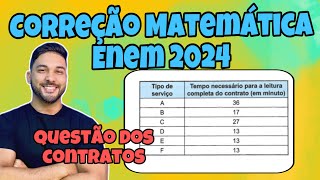 CORREÇÃO MATEMÁTICA ENEM 2024

| Tipo de serviço | Tempo necessário para a leitura completa do contrato (em minuto) |
|---|---|
| A | 36 |
| B | 17 |
| C | 27 |
| D | 13 |
| E | 13 |
| F | 13 |

QUESTÃO DOS CONTRATOS